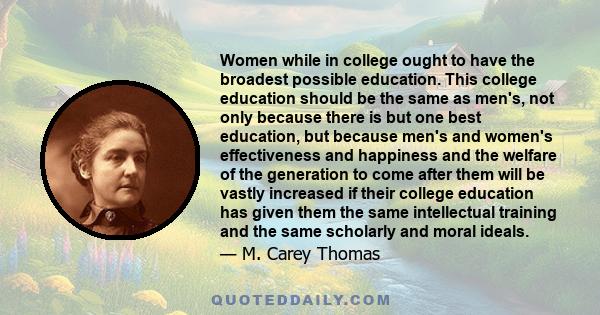 Women while in college ought to have the broadest possible education. This college education should be the same as men's, not only because there is but one best education, but because men's and women's effectiveness and happiness and the welfare of the generation to come after them will be vastly increased if their college education has given them the same intellectual training and the same scholarly and moral ideals.
— M. Carey Thomas

QUOTEDDAILY.COM